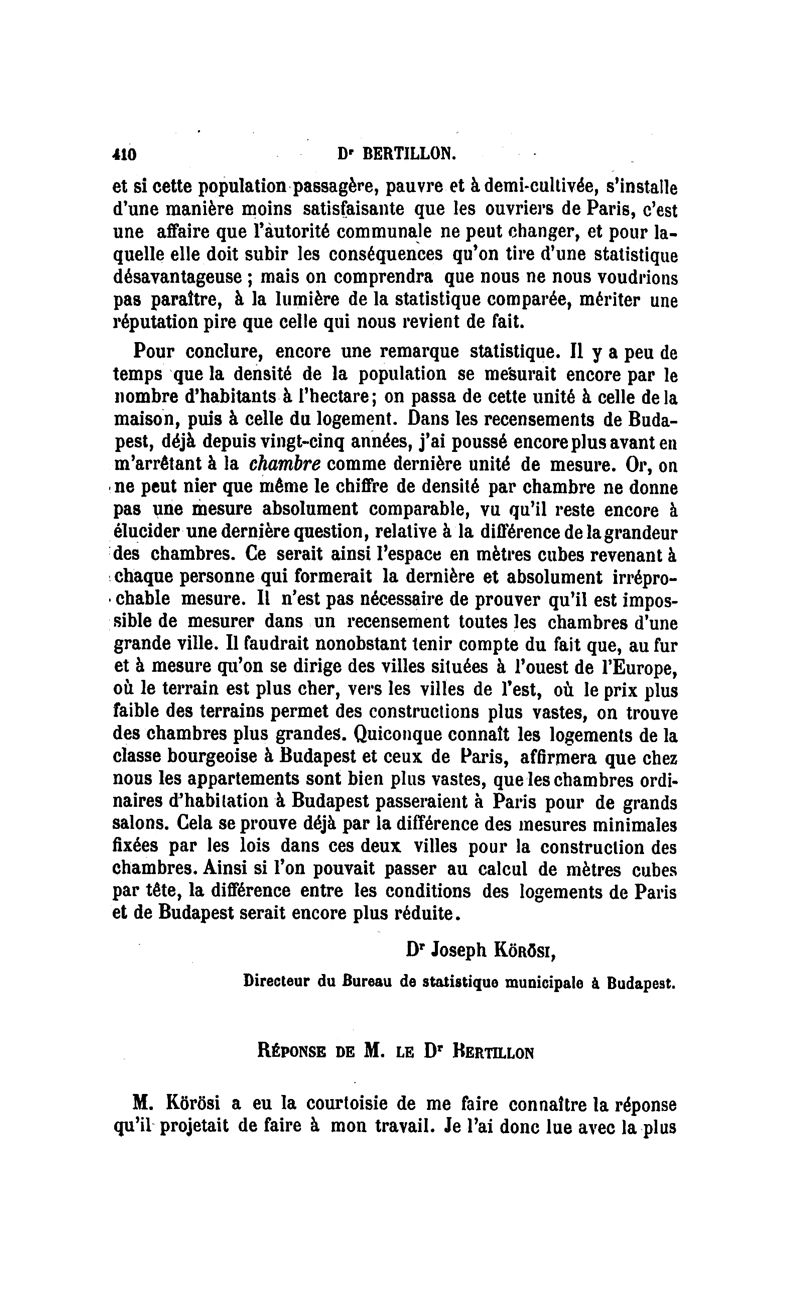 410 Dr BERTILLON.

et si cette population passagère, pauvre et à demi-cultivée, s'installe d'une manière moins satisfaisante que les ouvriers de Paris, c'est une affaire que l'autorité communale ne peut changer, et pour laquelle elle doit subir les conséquences qu'on tire d'une statistique désavantageuse ; mais on comprendra que nous ne nous voudrions pas paraître, à la lumière de la statistique comparée, mériter une réputation pire que celle qui nous revient de fait.

Pour conclure, encore une remarque statistique. Il y a peu de temps que la densité de la population se mesurait encore par le nombre d'habitants à l'hectare; on passa de cette unité à celle de la maison, puis à celle du logement. Dans les recensements de Budapest, déjà depuis vingt-cinq années, j'ai poussé encore plus avant en m'arrêtant à la chambre comme dernière unité de mesure. Or, on ne peut nier que même le chiffre de densité par chambre ne donne pas une mesure absolument comparable, vu qu'il reste encore à élucider une dernière question, relative à la différence de la grandeur des chambres. Ce serait ainsi l'espace en mètres cubes revenant à chaque personne qui formerait la dernière et absolument irréprochable mesure. Il n'est pas nécessaire de prouver qu'il est impossible de mesurer dans un recensement toutes les chambres d'une grande ville. Il faudrait nonobstant tenir compte du fait que, au fur et à mesure qu'on se dirige des villes situées à l'ouest de l'Europe, où le terrain est plus cher, vers les villes de l'est, où le prix plus faible des terrains permet des constructions plus vastes, on trouve des chambres plus grandes. Quiconque connaît les logements de la classe bourgeoise à Budapest et ceux de Paris, affirmera que chez nous les appartements sont bien plus vastes, que les chambres ordinaires d'habitation à Budapest passeraient à Paris pour de grands salons. Cela se prouve déjà par la différence des mesures minimales fixées par les lois dans ces deux villes pour la construction des chambres. Ainsi si l'on pouvait passer au calcul de mètres cubes par tête, la différence entre les conditions des logements de Paris et de Budapest serait encore plus réduite.

Dr Joseph Körösi,

Directeur du Bureau de statistique municipale à Budapest.

Réponse de M. le Dr Bertillon

M. Körösi a eu la courtoisie de me faire connaître la réponse qu'il projetait de faire à mon travail. Je l'ai donc lue avec la plus